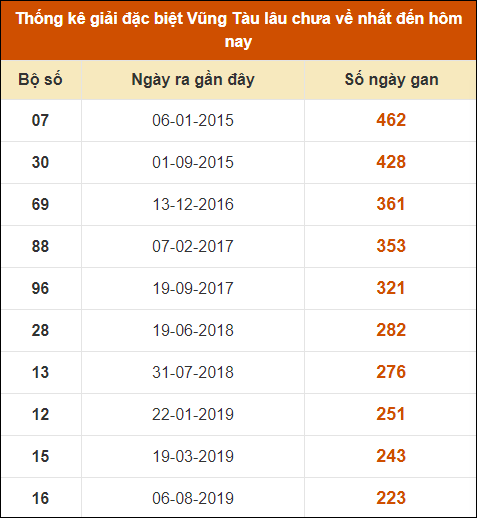 Thống kê giải đặc biệt Vũng Tàu lâu chưa về nhất đến hôm nay

| Bộ số | Ngày ra gần đây | Số ngày gan |
|---|---|---|
| 07 | 06-01-2015 | 462 |
| 30 | 01-09-2015 | 428 |
| 69 | 13-12-2016 | 361 |
| 88 | 07-02-2017 | 353 |
| 96 | 19-09-2017 | 321 |
| 28 | 19-06-2018 | 282 |
| 13 | 31-07-2018 | 276 |
| 12 | 22-01-2019 | 251 |
| 15 | 19-03-2019 | 243 |
| 16 | 06-08-2019 | 223 |